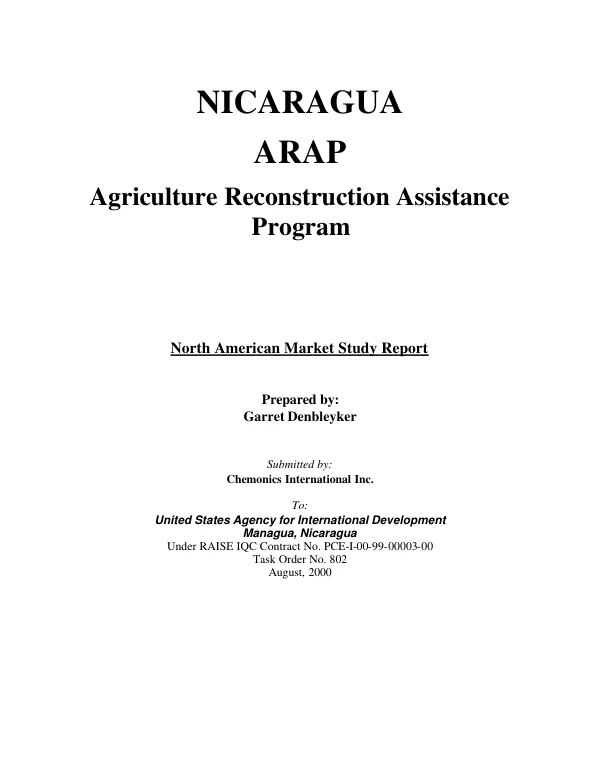 NICARAGUA

ARAP

Agriculture Reconstruction Assistance Program

North American Market Study Report

Prepared by:
Garret Denbleyker

Submitted by:
Chemonics International Inc.

To:
United States Agency for International Development
Managua, Nicaragua
Under RAISE IQC Contract No. PCE-I-00-99-00003-00
Task Order No. 802
August, 2000